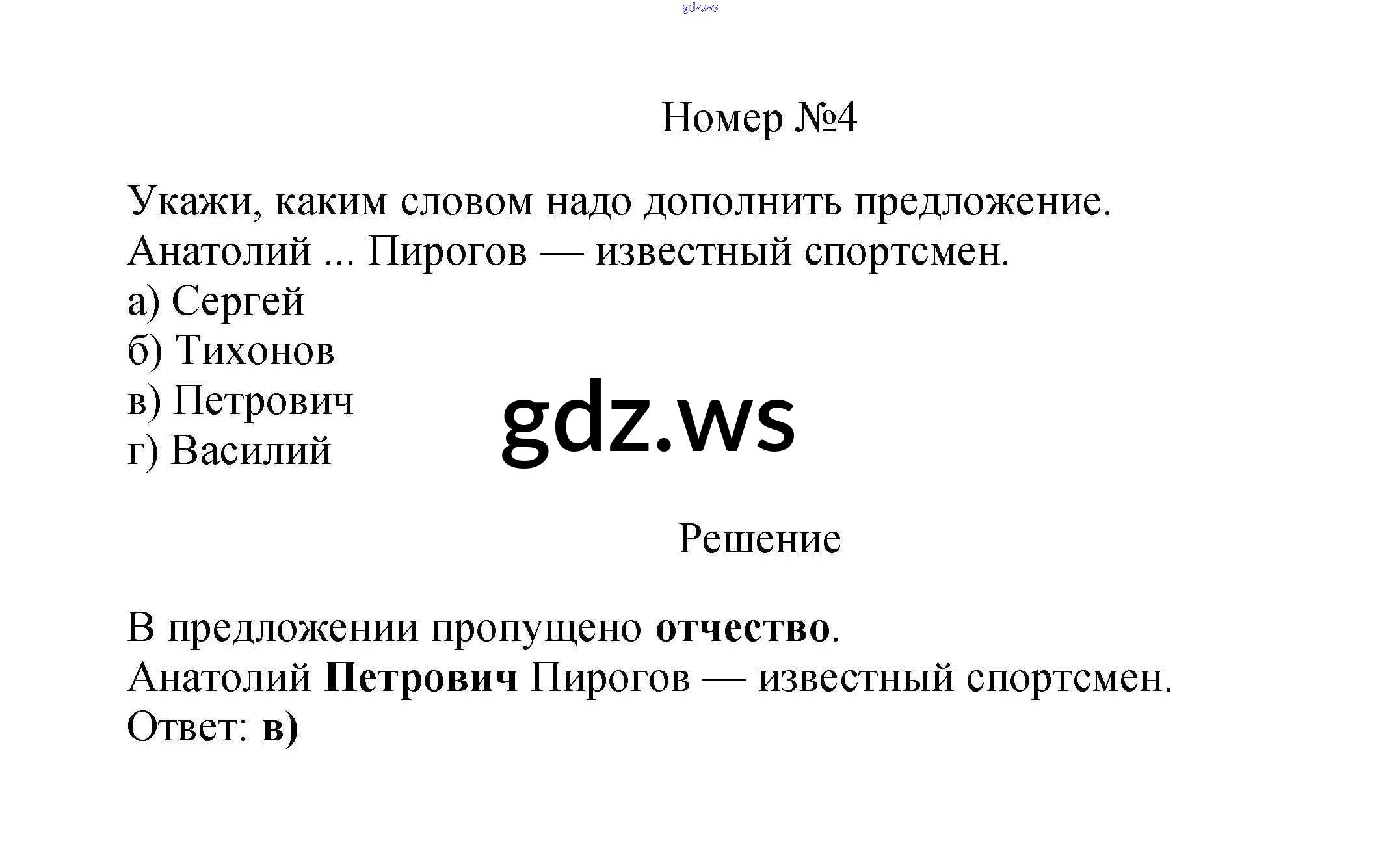 gdz.ws

Номер №4

Укажи, каким словом надо дополнить предложение.
Анатолий ... Пирогов — известный спортсмен.
а) Сергей
б) Тихонов
в) Петрович
г) Василий

gdz.ws

Решение

В предложении пропущено отчество.
Анатолий Петрович Пирогов — известный спортсмен.
Ответ: в)